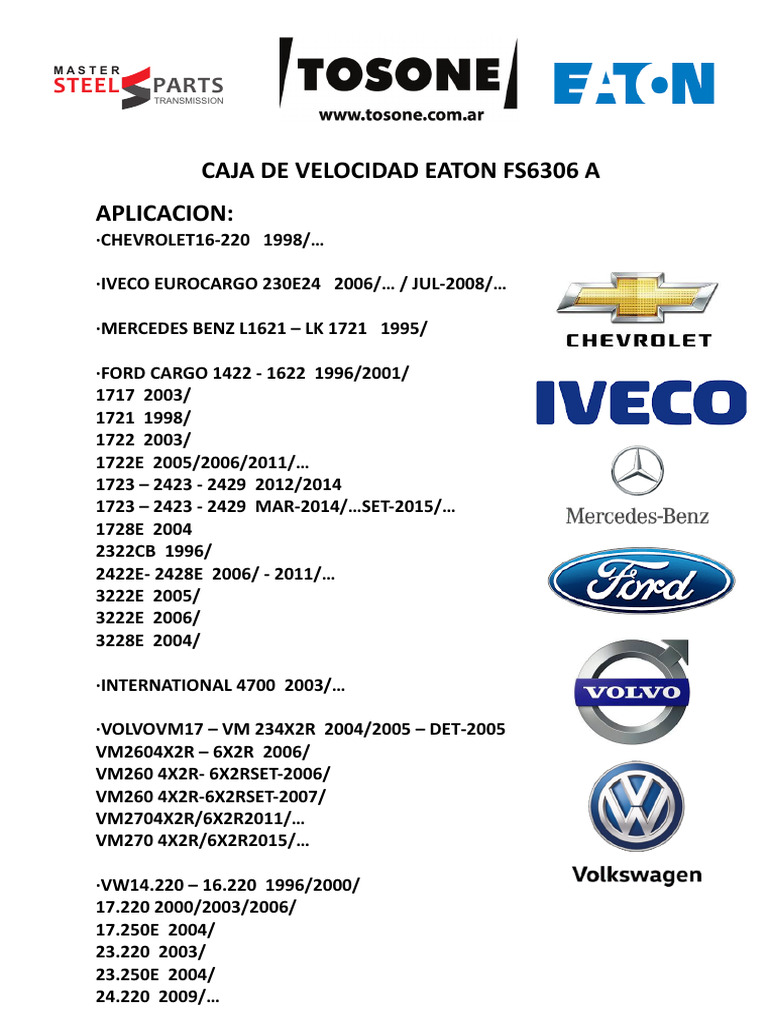 MASTER STEEL PARTS TRANSMISSION

TOSONE
www.tosone.com.ar

EATON

CAJA DE VELOCIDAD EATON FS6306 A

APLICACION:
·CHEVROLET16-220 1998/…

·IVECO EUROCARGO 230E24 2006/… / JUL-2008/…

·MERCEDES BENZ L1621 – LK 1721 1995/

·FORD CARGO 1422 - 1622 1996/2001/
1717 2003/
1721 1998/
1722 2003/
1722E 2005/2006/2011/…
1723 – 2423 - 2429 2012/2014
1723 – 2423 - 2429 MAR-2014/…SET-2015/…
1728E 2004
2322CB 1996/
2422E- 2428E 2006/ - 2011/…
3222E 2005/
3222E 2006/
3228E 2004/

·INTERNATIONAL 4700 2003/…

·VOLVOVM17 – VM 234X2R 2004/2005 – DET-2005
VM2604X2R – 6X2R 2006/
VM260 4X2R- 6X2RSET-2006/
VM260 4X2R-6X2RSET-2007/
VM2704X2R/6X2R2011/…
VM270 4X2R/6X2R2015/…

·VW14.220 – 16.220 1996/2000/
17.220 2000/2003/2006/
17.250E 2004/
23.220 2003/
23.250E 2004/
24.220 2009/…

CHEVROLET
IVECO
Mercedes-Benz
Ford
VOLVO
Volkswagen